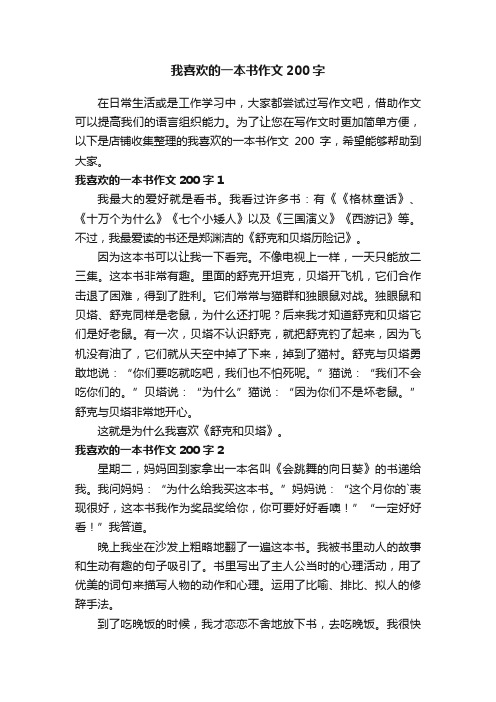 我喜欢的一本书作文 200 字

在日常生活或是工作学习中，大家都尝试过写作文吧，借助作文可以提高我们的语言组织能力。为了让您在写作文时更加简单方便，以下是店铺收集整理的我喜欢的一本书作文 200 字，希望能够帮助到大家。

我喜欢的一本书作文 200 字 1

我最大的爱好就是看书。我看过许多书：有《《格林童话》、《十万个为什么》《七个小矮人》以及《三国演义》《西游记》等。不过，我最爱读的书还是郑渊洁的《舒克和贝塔历险记》。

因为这本书可以让我一下看完。不像电视上一样，一天只能放二三集。这本书非常有趣。里面的舒克开坦克，贝塔开飞机，它们合作击退了困难，得到了胜利。它们常常与猫群和独眼鼠对战。独眼鼠和贝塔、舒克同样是老鼠，为什么还打呢？后来我才知道舒克和贝塔它们是好老鼠。有一次，贝塔不认识舒克，就把舒克钓了起来，因为飞机没有油了，它们就从天空中掉了下来，掉到了猫村。舒克与贝塔勇敢地说：“你们要吃就吃吧，我们也不怕死呢。”猫说：“我们不会吃你们的。”贝塔说：“为什么”猫说：“因为你们不是坏老鼠。”舒克与贝塔非常地开心。

这就是为什么我喜欢《舒克和贝塔》。

我喜欢的一本书作文 200 字 2

星期二，妈妈回到家拿出一本名叫《会跳舞的向日葵》的书递给我。我问妈妈：“为什么给我买这本书。”妈妈说：“这个月你的`表现很好，这本书我作为奖品奖给你，你可要好好看噢！”“一定好好看！”我答道。

晚上我坐在沙发上粗略地翻了一遍这本书。我被书里动人的故事和生动有趣的句子吸引了。书里写出了主人公当时的心理活动，用了优美的词句来描写人物的动作和心理。运用了比喻、排比、拟人的修辞手法。

到了吃晚饭的时候，我才恋恋不舍地放下书，去吃晚饭。我很快